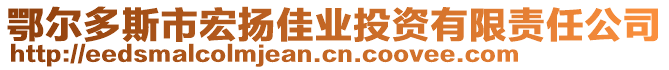 鄂尔多斯市宏扬佳业投资有限责任公司
http://eedsmalcolmjean.cn.coovee.com